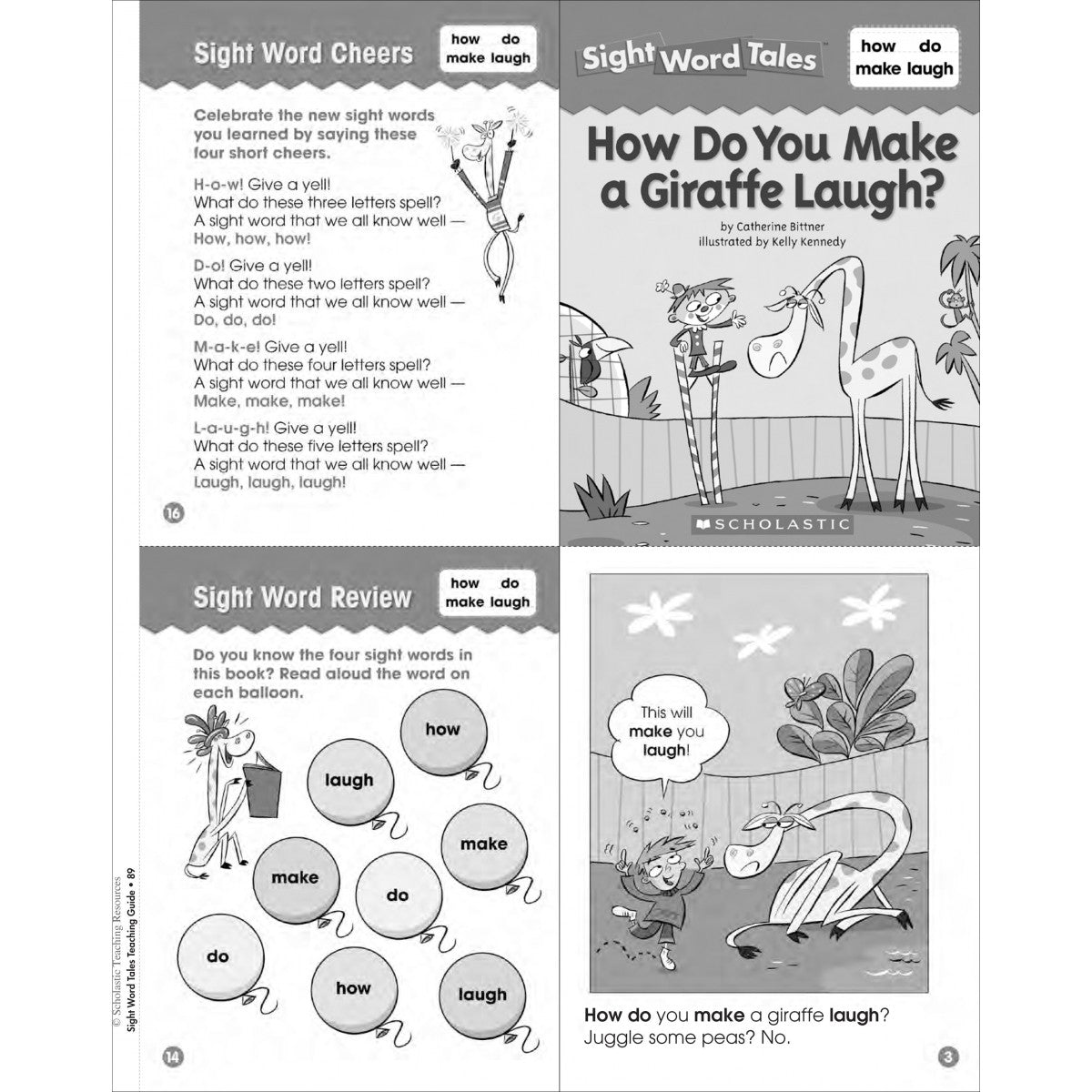 Sight Word Cheers

how do
make laugh

Celebrate the new sight words you learned by saying these four short cheers.

H-o-w! Give a yell!
What do these three letters spell?
A sight word that we all know well —
How, how, how!

D-o! Give a yell!
What do these two letters spell?
A sight word that we all know well —
Do, do, do!

M-a-k-e! Give a yell!
What do these four letters spell?
A sight word that we all know well —
Make, make, make!

L-a-u-g-h! Give a yell!
What do these five letters spell?
A sight word that we all know well —
Laugh, laugh, laugh!

16

Sight Word Tales

how do
make laugh

How Do You Make a Giraffe Laugh?

by Catherine Bittner
illustrated by Kelly Kennedy

SCHOLASTIC

Sight Word Review

how do
make laugh

Do you know the four sight words in this book? Read aloud the word on each balloon.

how
laugh
make
make
do
do
how
laugh

14

© Scholastic Teaching Resources
Sight Word Tales Teaching Guide • 89

This will make you laugh!

How do you make a giraffe laugh?
Juggle some peas? No.

3